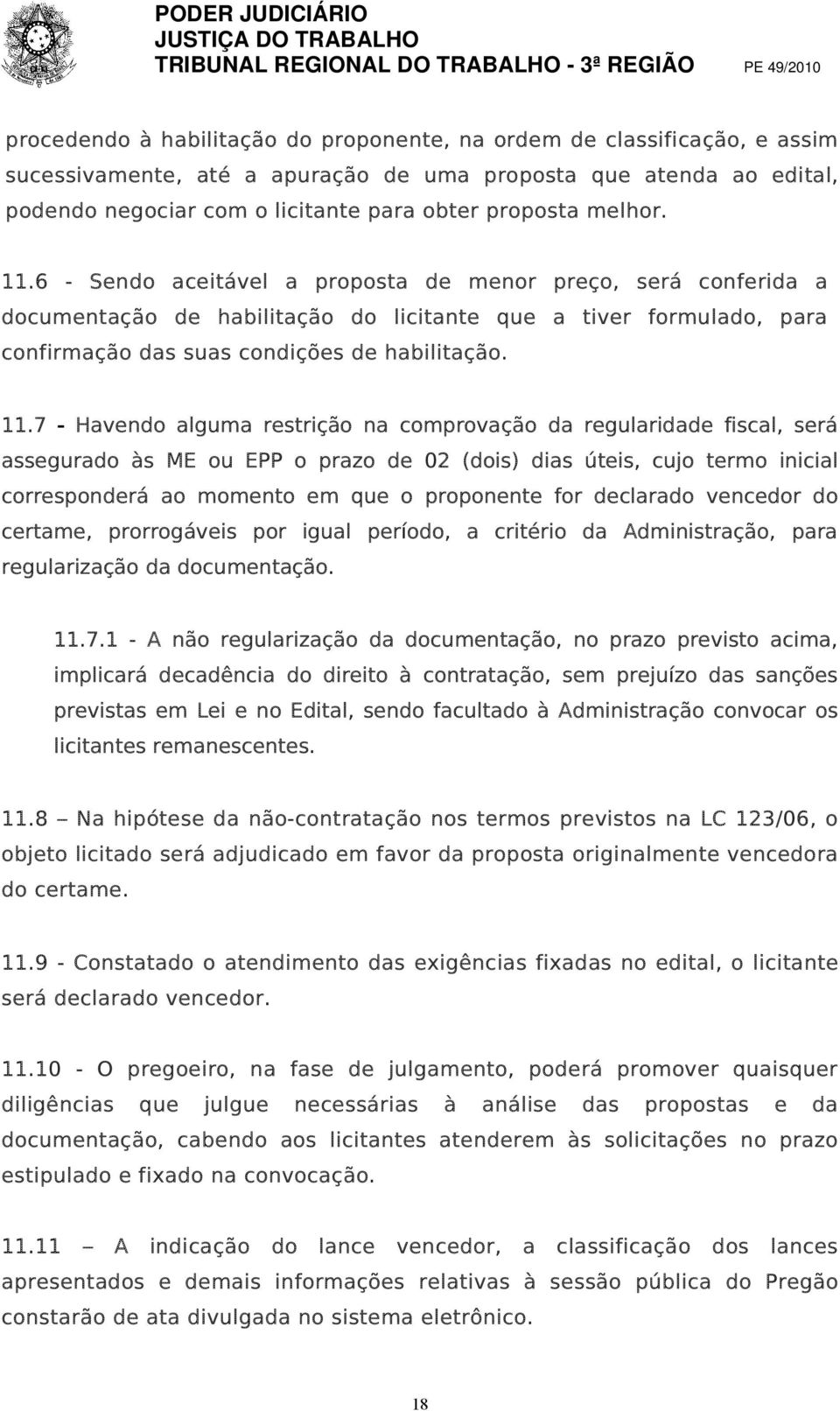 PODER JUDICIÁRIO
JUSTIÇA DO TRABALHO
TRIBUNAL REGIONAL DO TRABALHO - 3ª REGIÃO PE 49/2010

procedendo à habilitação do proponente, na ordem de classificação, e assim sucessivamente, até a apuração de uma proposta que atenda ao edital, podendo negociar com o licitante para obter proposta melhor.

11.6 - Sendo aceitável a proposta de menor preço, será conferida a documentação de habilitação do licitante que a tiver formulado, para confirmação das suas condições de habilitação.

11.7 - Havendo alguma restrição na comprovação da regularidade fiscal, será assegurado às ME ou EPP o prazo de 02 (dois) dias úteis, cujo termo inicial corresponderá ao momento em que o proponente for declarado vencedor do certame, prorrogáveis por igual período, a critério da Administração, para regularização da documentação.

11.7.1 - A não regularização da documentação, no prazo previsto acima, implicará decadência do direito à contratação, sem prejuízo das sanções previstas em Lei e no Edital, sendo facultado à Administração convocar os licitantes remanescentes.

11.8 – Na hipótese da não-contratação nos termos previstos na LC 123/06, o objeto licitado será adjudicado em favor da proposta originalmente vencedora do certame.

11.9 - Constatado o atendimento das exigências fixadas no edital, o licitante será declarado vencedor.

11.10 - O pregoeiro, na fase de julgamento, poderá promover quaisquer diligências que julgue necessárias à análise das propostas e da documentação, cabendo aos licitantes atenderem às solicitações no prazo estipulado e fixado na convocação.

11.11 – A indicação do lance vencedor, a classificação dos lances apresentados e demais informações relativas à sessão pública do Pregão constarão de ata divulgada no sistema eletrônico.

18